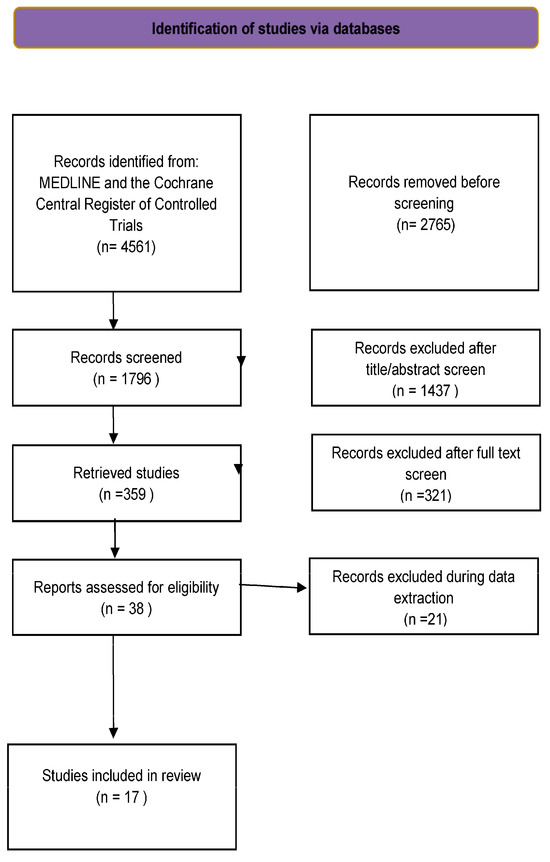 Identification of studies via databases

Records identified from: MEDLINE and the Cochrane Central Register of Controlled Trials (n= 4561)

Records removed before screening (n= 2765)

Records screened (n = 1796 )

Records excluded after title/abstract screen (n = 1437 )

Retrieved studies (n =359 )

Records excluded after full text screen (n =321)

Reports assessed for eligibility (n = 38 )

Records excluded during data extraction (n =21)

Studies included in review (n = 17 )